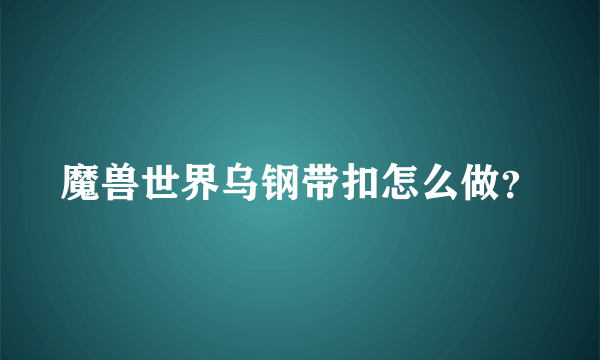 魔兽世界乌钢带扣怎么做?